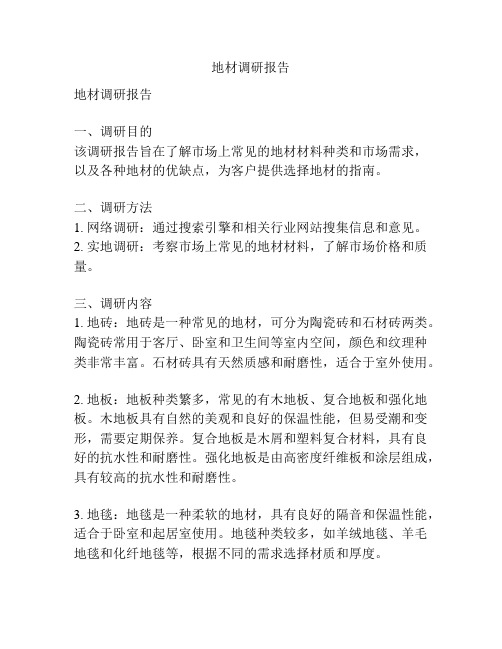 地材调研报告

地材调研报告

一、调研目的
该调研报告旨在了解市场上常见的地材材料种类和市场需求，以及各种地材的优缺点，为客户提供选择地材的指南。

二、调研方法
1. 网络调研：通过搜索引擎和相关行业网站搜集信息和意见。
2. 实地调研：考察市场上常见的地材材料，了解市场价格和质量。

三、调研内容
1. 地砖：地砖是一种常见的地材，可分为陶瓷砖和石材砖两类。陶瓷砖常用于客厅、卧室和卫生间等室内空间，颜色和纹理种类非常丰富。石材砖具有天然质感和耐磨性，适合于室外使用。

2. 地板：地板种类繁多，常见的有木地板、复合地板和强化地板。木地板具有自然的美观和良好的保温性能，但易受潮和变形，需要定期保养。复合地板是木屑和塑料复合材料，具有良好的抗水性和耐磨性。强化地板是由高密度纤维板和涂层组成，具有较高的抗水性和耐磨性。

3. 地毯：地毯是一种柔软的地材，具有良好的隔音和保温性能，适合于卧室和起居室使用。地毯种类较多，如羊绒地毯、羊毛地毯和化纤地毯等，根据不同的需求选择材质和厚度。